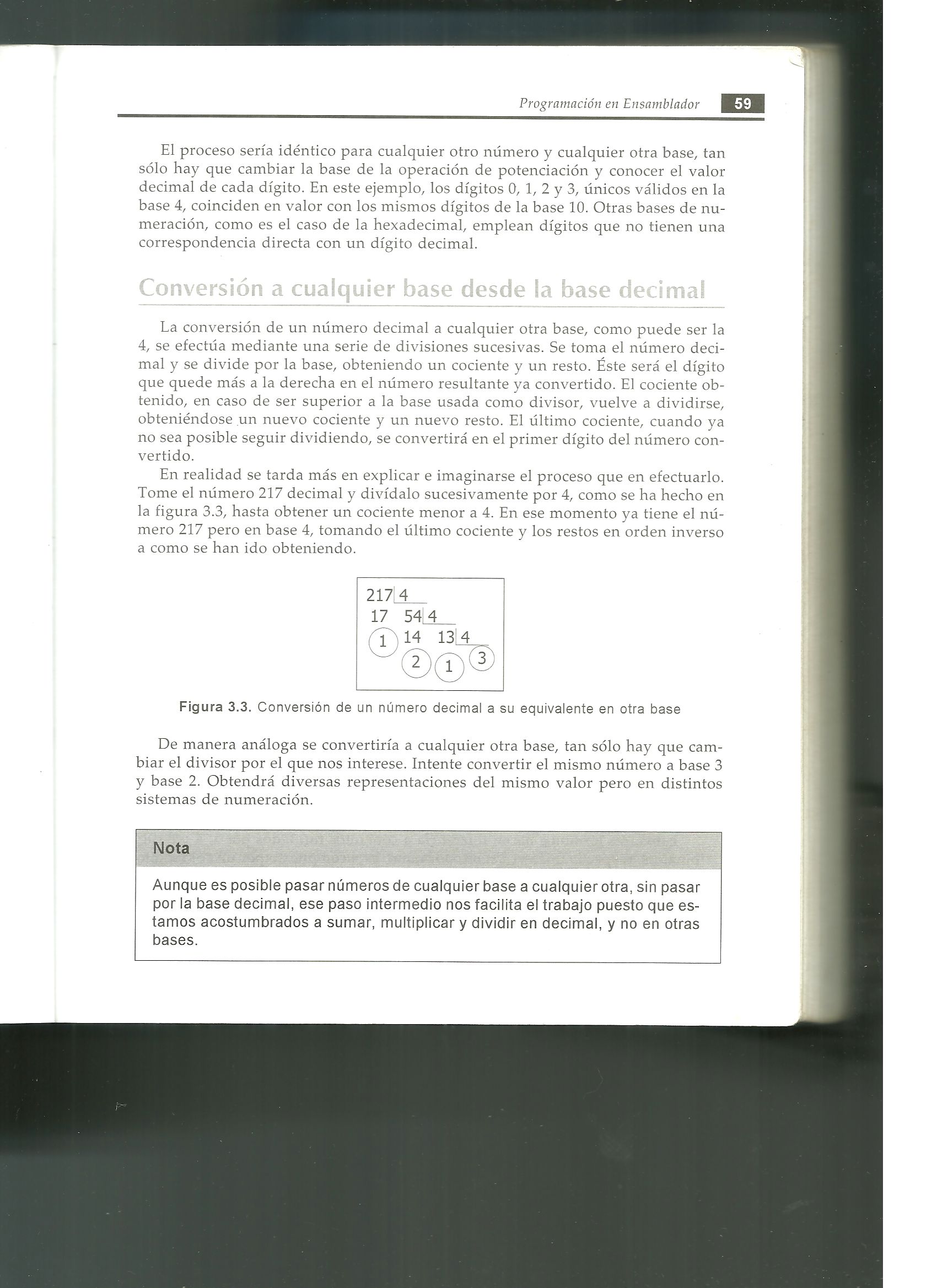 Programación en Ensamblador 59

El proceso sería idéntico para cualquier otro número y cualquier otra base, tan sólo hay que cambiar la base de la operación de potenciación y conocer el valor decimal de cada dígito. En este ejemplo, los dígitos 0, 1, 2 y 3, únicos válidos en la base 4, coinciden en valor con los mismos dígitos de la base 10. Otras bases de numeración, como es el caso de la hexadecimal, emplean dígitos que no tienen una correspondencia directa con un dígito decimal.

Conversión a cualquier base desde la base decimal

La conversión de un número decimal a cualquier otra base, como puede ser la 4, se efectúa mediante una serie de divisiones sucesivas. Se toma el número decimal y se divide por la base, obteniendo un cociente y un resto. Éste será el dígito que quede más a la derecha en el número resultante ya convertido. El cociente obtenido, en caso de ser superior a la base usada como divisor, vuelve a dividirse, obteniéndose un nuevo cociente y un nuevo resto. El último cociente, cuando ya no sea posible seguir dividiendo, se convertirá en el primer dígito del número convertido.

En realidad se tarda más en explicar e imaginarse el proceso que en efectuarlo. Tome el número 217 decimal y divídalo sucesivamente por 4, como se ha hecho en la figura 3.3, hasta obtener un cociente menor a 4. En ese momento ya tiene el número 217 pero en base 4, tomando el último cociente y los restos en orden inverso a como se han ido obteniendo.

217 4
17 54 4
1 14 13 4
2 1 3

Figura 3.3. Conversión de un número decimal a su equivalente en otra base

De manera análoga se convertiría a cualquier otra base, tan sólo hay que cambiar el divisor por el que nos interese. Intente convertir el mismo número a base 3 y base 2. Obtendrá diversas representaciones del mismo valor pero en distintos sistemas de numeración.

Nota

Aunque es posible pasar números de cualquier base a cualquier otra, sin pasar por la base decimal, ese paso intermedio nos facilita el trabajo puesto que estamos acostumbrados a sumar, multiplicar y dividir en decimal, y no en otras bases.